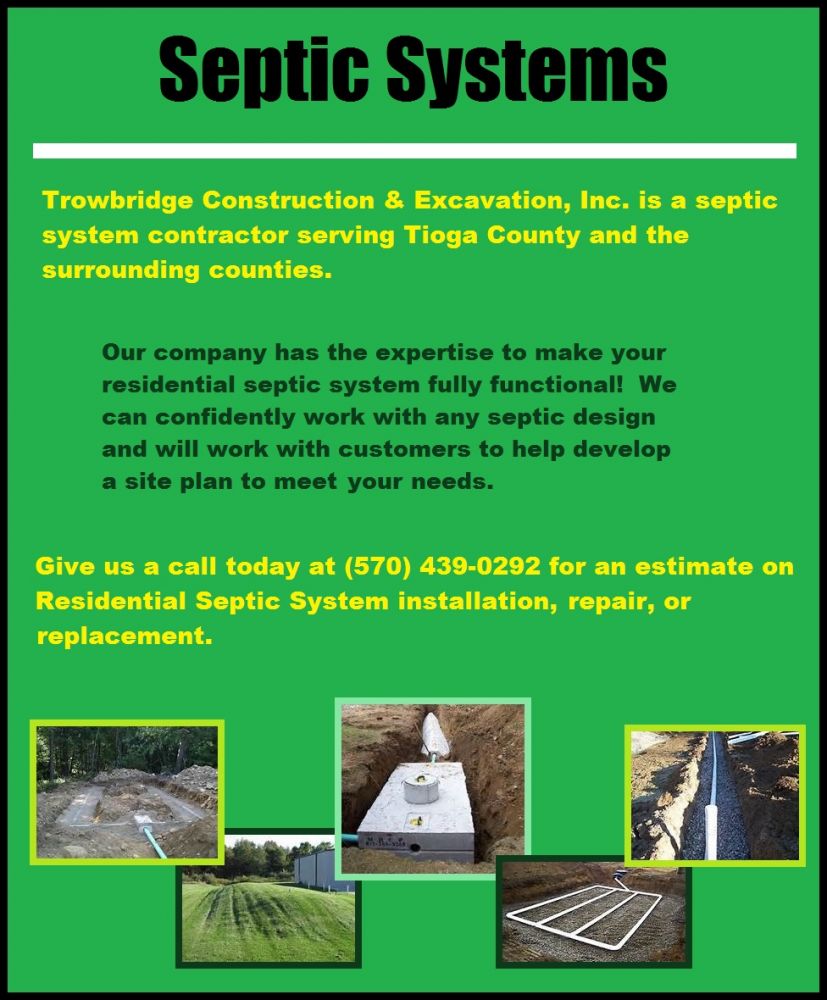 Septic Systems

Trowbridge Construction & Excavation, Inc. is a septic system contractor serving Tioga County and the surrounding counties.

Our company has the expertise to make your residential septic system fully functional! We can confidently work with any septic design and will work with customers to help develop a site plan to meet your needs.

Give us a call today at (570) 439-0292 for an estimate on Residential Septic System installation, repair, or replacement.